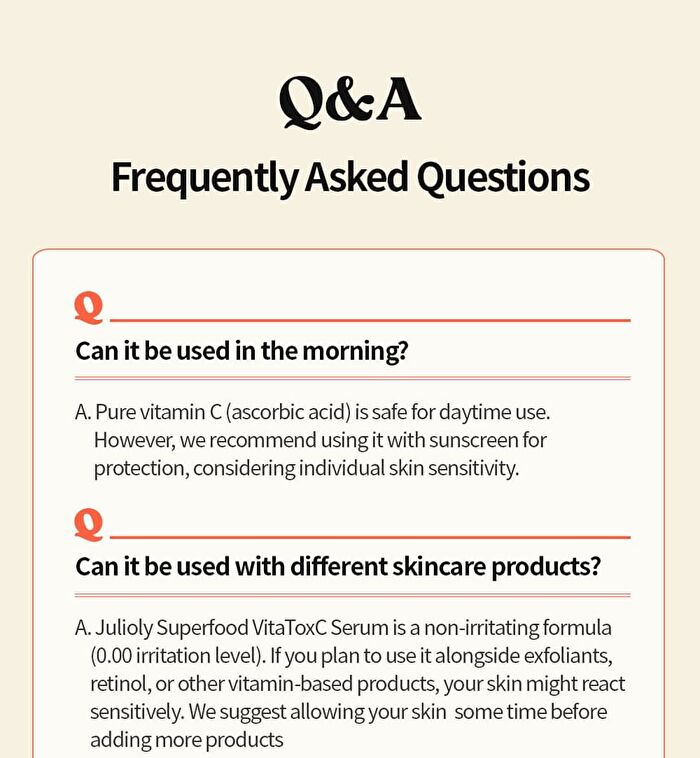 Q&A
Frequently Asked Questions

Q

Can it be used in the morning?

A. Pure vitamin C (ascorbic acid) is safe for daytime use. However, we recommend using it with sunscreen for protection, considering individual skin sensitivity.

Q

Can it be used with different skincare products?

A. Julioly Superfood VitaToxC Serum is a non-irritating formula (0.00 irritation level). If you plan to use it alongside exfoliants, retinol, or other vitamin-based products, your skin might react sensitively. We suggest allowing your skin some time before adding more products